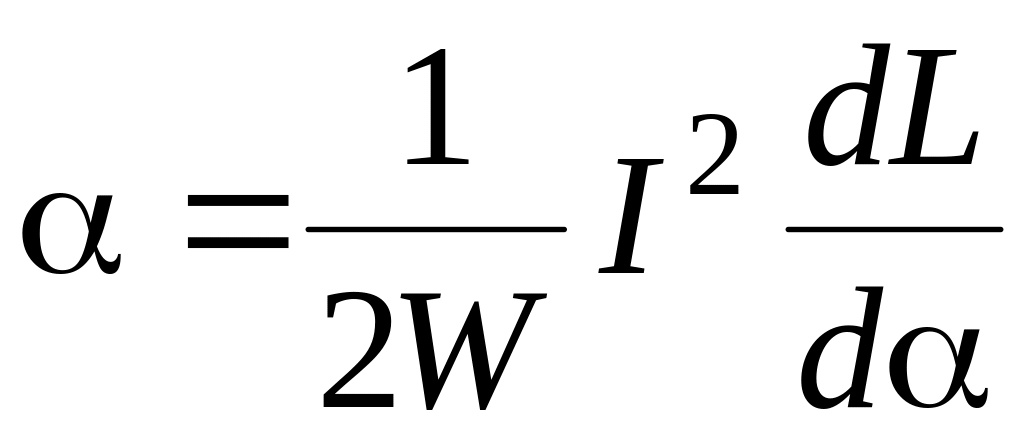 $\alpha = \frac{1}{2W} I^2 \frac{dL}{d\alpha}$